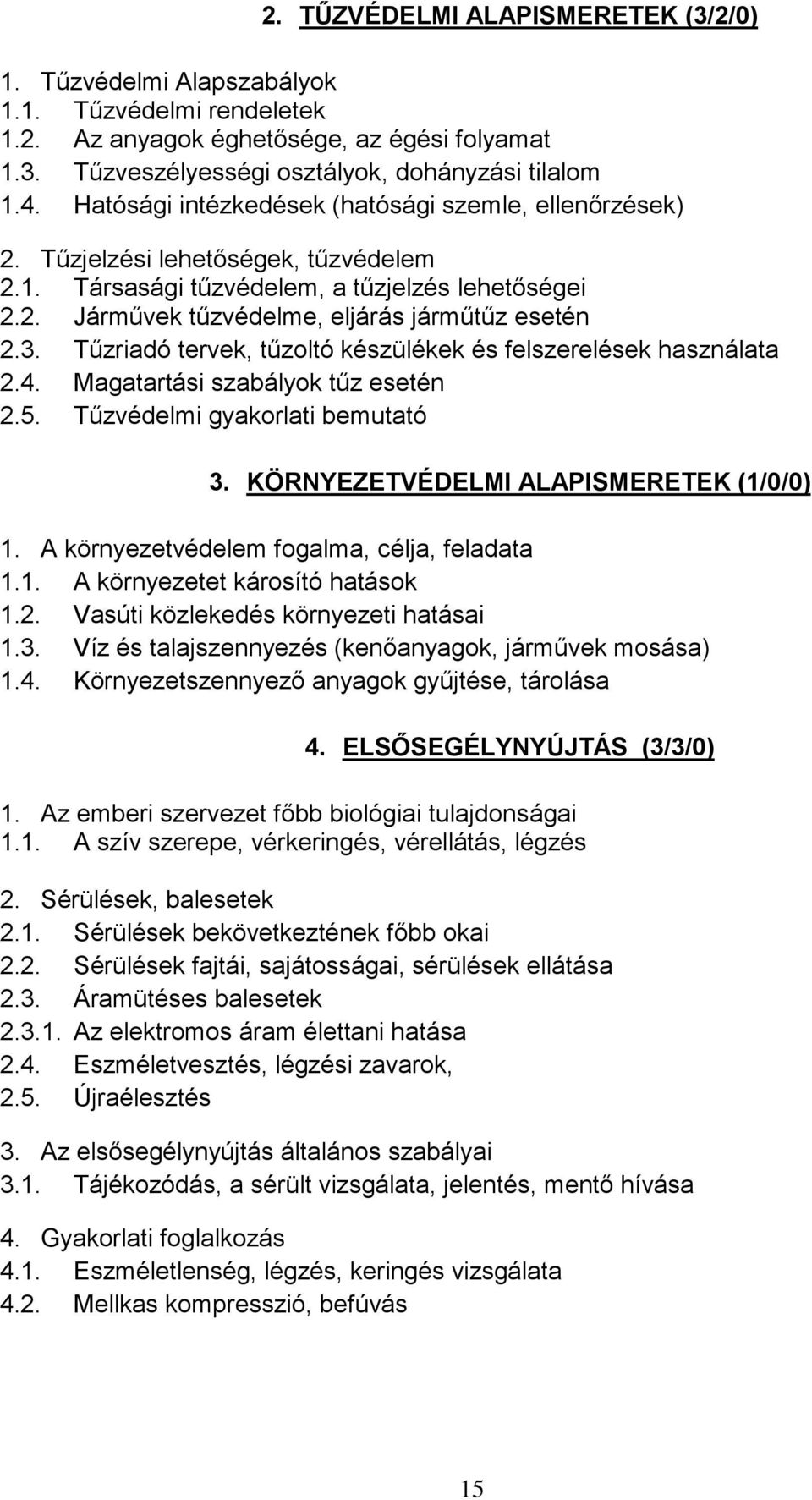 2. TŰZVÉDELMI ALAPISMERETEK (3/2/0)

1. Tűzvédelmi Alapszabályok
1.1. Tűzvédelmi rendeletek
1.2. Az anyagok éghetősége, az égési folyamat
1.3. Tűzveszélyességi osztályok, dohányzási tilalom
1.4. Hatósági intézkedések (hatósági szemle, ellenőrzések)

2. Tűzjelzési lehetőségek, tűzvédelem
2.1. Társasági tűzvédelem, a tűzjelzés lehetőségei
2.2. Járművek tűzvédelme, eljárás járműtűz esetén
2.3. Tűzriadó tervek, tűzoltó készülékek és felszerelések használata
2.4. Magatartási szabályok tűz esetén
2.5. Tűzvédelmi gyakorlati bemutató

3. KÖRNYEZETVÉDELMI ALAPISMERETEK (1/0/0)

1. A környezetvédelem fogalma, célja, feladata
1.1. A környezetet károsító hatások
1.2. Vasúti közlekedés környezeti hatásai
1.3. Víz és talajszennyezés (kenőanyagok, járművek mosása)
1.4. Környezetszennyező anyagok gyűjtése, tárolása

4. ELSŐSEGÉLYNYÚJTÁS (3/3/0)

1. Az emberi szervezet főbb biológiai tulajdonságai
1.1. A szív szerepe, vérkeringés, vérellátás, légzés

2. Sérülések, balesetek
2.1. Sérülések bekövetkeztének főbb okai
2.2. Sérülések fajtái, sajátosságai, sérülések ellátása
2.3. Áramütéses balesetek
2.3.1. Az elektromos áram élettani hatása
2.4. Eszméletvesztés, légzési zavarok,
2.5. Újraélesztés

3. Az elsősegélynyújtás általános szabályai
3.1. Tájékozódás, a sérült vizsgálata, jelentés, mentő hívása

4. Gyakorlati foglalkozás
4.1. Eszméletlenség, légzés, keringés vizsgálata
4.2. Mellkas kompresszió, befúvás

15